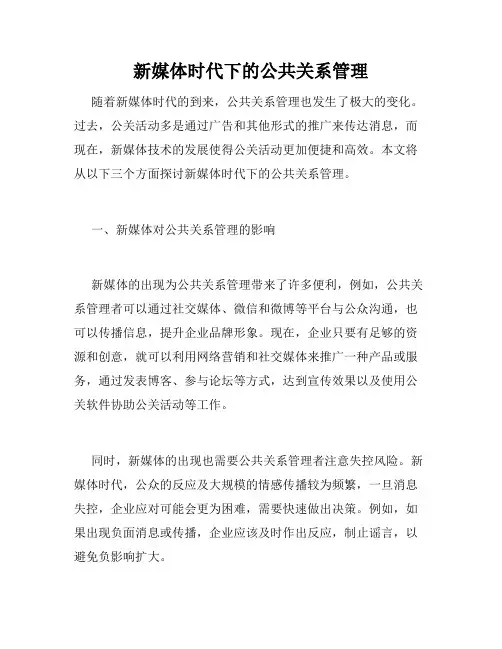 新媒体时代下的公共关系管理

随着新媒体时代的到来，公共关系管理也发生了极大的变化。过去，公关活动多是通过广告和其他形式的推广来传达消息，而现在，新媒体技术的发展使得公关活动更加便捷和高效。本文将从以下三个方面探讨新媒体时代下的公共关系管理。

一、新媒体对公共关系管理的影响

新媒体的出现为公共关系管理带来了许多便利，例如，公共关系管理者可以通过社交媒体、微信和微博等平台与公众沟通，也可以传播信息，提升企业品牌形象。现在，企业只要有足够的资源和创意，就可以利用网络营销和社交媒体来推广一种产品或服务，通过发表博客、参与论坛等方式，达到宣传效果以及使用公关软件协助公关活动等工作。

同时，新媒体的出现也需要公共关系管理者注意失控风险。新媒体时代，公众的反应及大规模的情感传播较为频繁，一旦消息失控，企业应对可能会更为困难，需要快速做出决策。例如，如果出现负面消息或传播，企业应该及时作出反应，制止谣言，以避免负影响扩大。